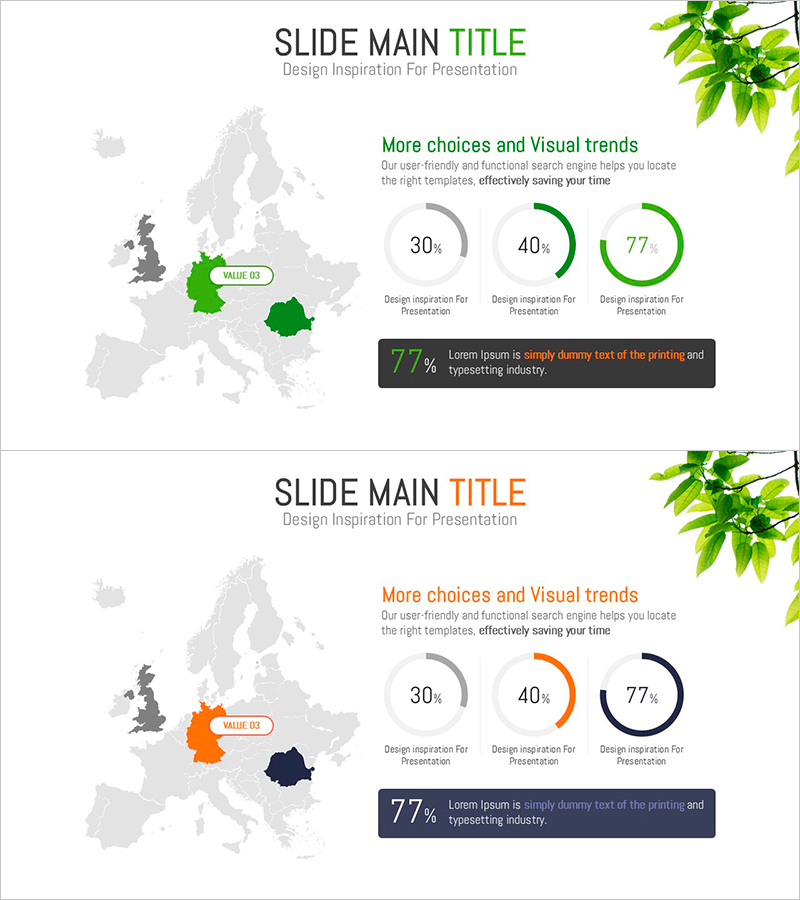 SLIDE MAIN TITLE
Design Inspiration For Presentation

VALUE 03

More choices and Visual trends
Our user-friendly and functional search engine helps you locate the right templates, effectively saving your time

30%
Design inspiration For Presentation

40%
Design inspiration For Presentation

77%
Design inspiration For Presentation

77% Lorem Ipsum is simply dummy text of the printing and typesetting industry.

SLIDE MAIN TITLE
Design Inspiration For Presentation

VALUE 03

More choices and Visual trends
Our user-friendly and functional search engine helps you locate the right templates, effectively saving your time

30%
Design inspiration For Presentation

40%
Design inspiration For Presentation

77%
Design inspiration For Presentation

77% Lorem Ipsum is simply dummy text of the printing and typesetting industry.